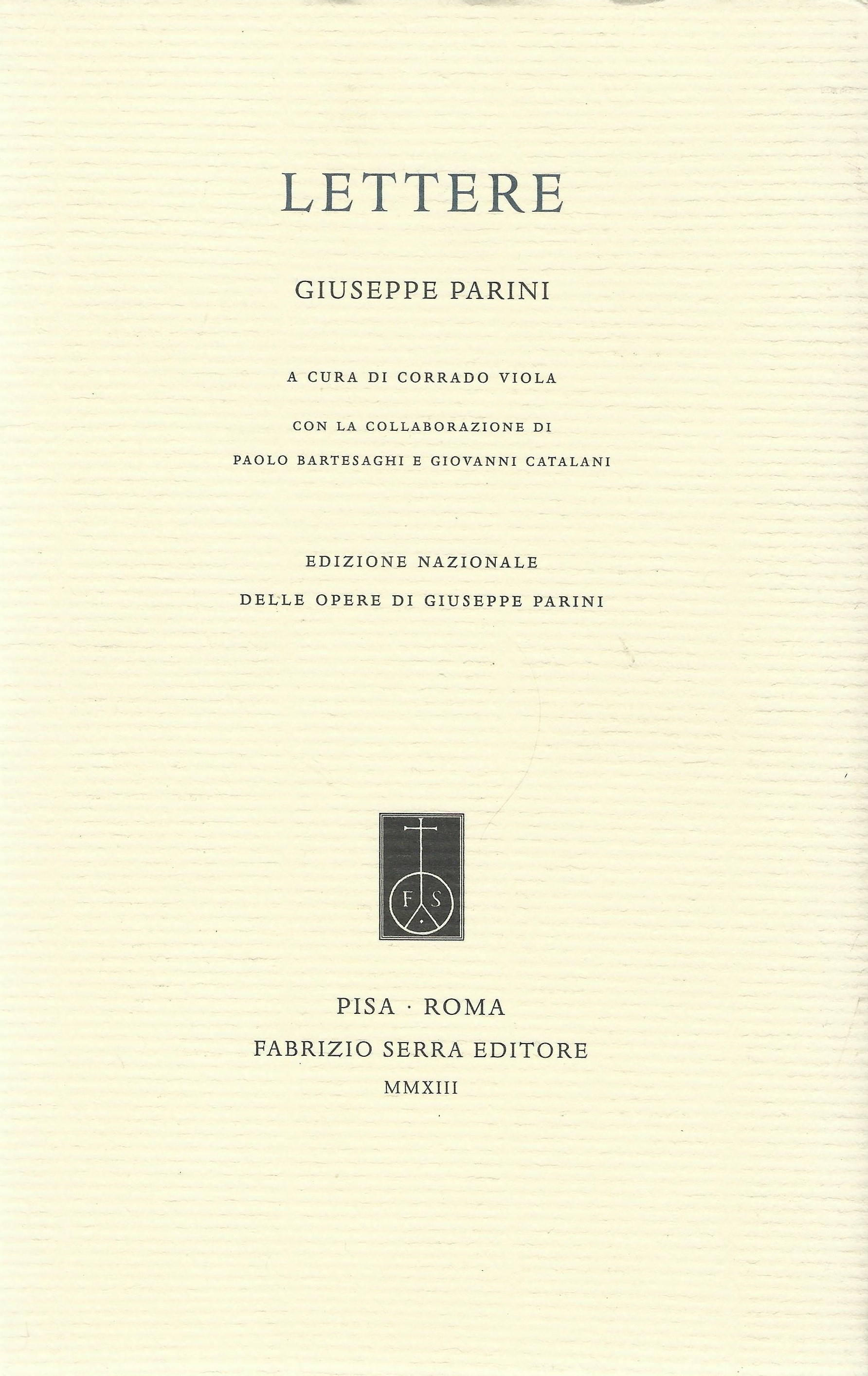 LETTERE

GIUSEPPE PARINI

A CURA DI CORRADO VIOLA

CON LA COLLABORAZIONE DI

PAOLO BARTESAGHI E GIOVANNI CATALANI

EDIZIONE NAZIONALE

DELLE OPERE DI GIUSEPPE PARINI

F S

PISA · ROMA

FABRIZIO SERRA EDITORE

MMXIII